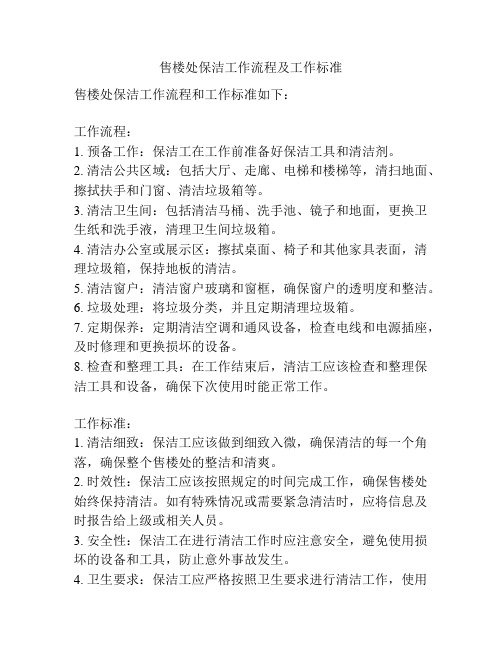 售楼处保洁工作流程及工作标准

售楼处保洁工作流程和工作标准如下：

工作流程：
1. 预备工作：保洁工在工作前准备好保洁工具和清洁剂。
2. 清洁公共区域：包括大厅、走廊、电梯和楼梯等，清扫地面、擦拭扶手和门窗、清洁垃圾箱等。
3. 清洁卫生间：包括清洁马桶、洗手池、镜子和地面，更换卫生纸和洗手液，清理卫生间垃圾箱。
4. 清洁办公室或展示区：擦拭桌面、椅子和其他家具表面，清理垃圾箱，保持地板的清洁。
5. 清洁窗户：清洁窗户玻璃和窗框，确保窗户的透明度和整洁。
6. 垃圾处理：将垃圾分类，并且定期清理垃圾箱。
7. 定期保养：定期清洁空调和通风设备，检查电线和电源插座，及时修理和更换损坏的设备。
8. 检查和整理工具：在工作结束后，清洁工应该检查和整理保洁工具和设备，确保下次使用时能正常工作。

工作标准：
1. 清洁细致：保洁工应该做到细致入微，确保清洁的每一个角落，确保整个售楼处的整洁和清爽。
2. 时效性：保洁工应该按照规定的时间完成工作，确保售楼处始终保持清洁。如有特殊情况或需要紧急清洁时，应将信息及时报告给上级或相关人员。
3. 安全性：保洁工在进行清洁工作时应注意安全，避免使用损坏的设备和工具，防止意外事故发生。
4. 卫生要求：保洁工应严格按照卫生要求进行清洁工作，使用